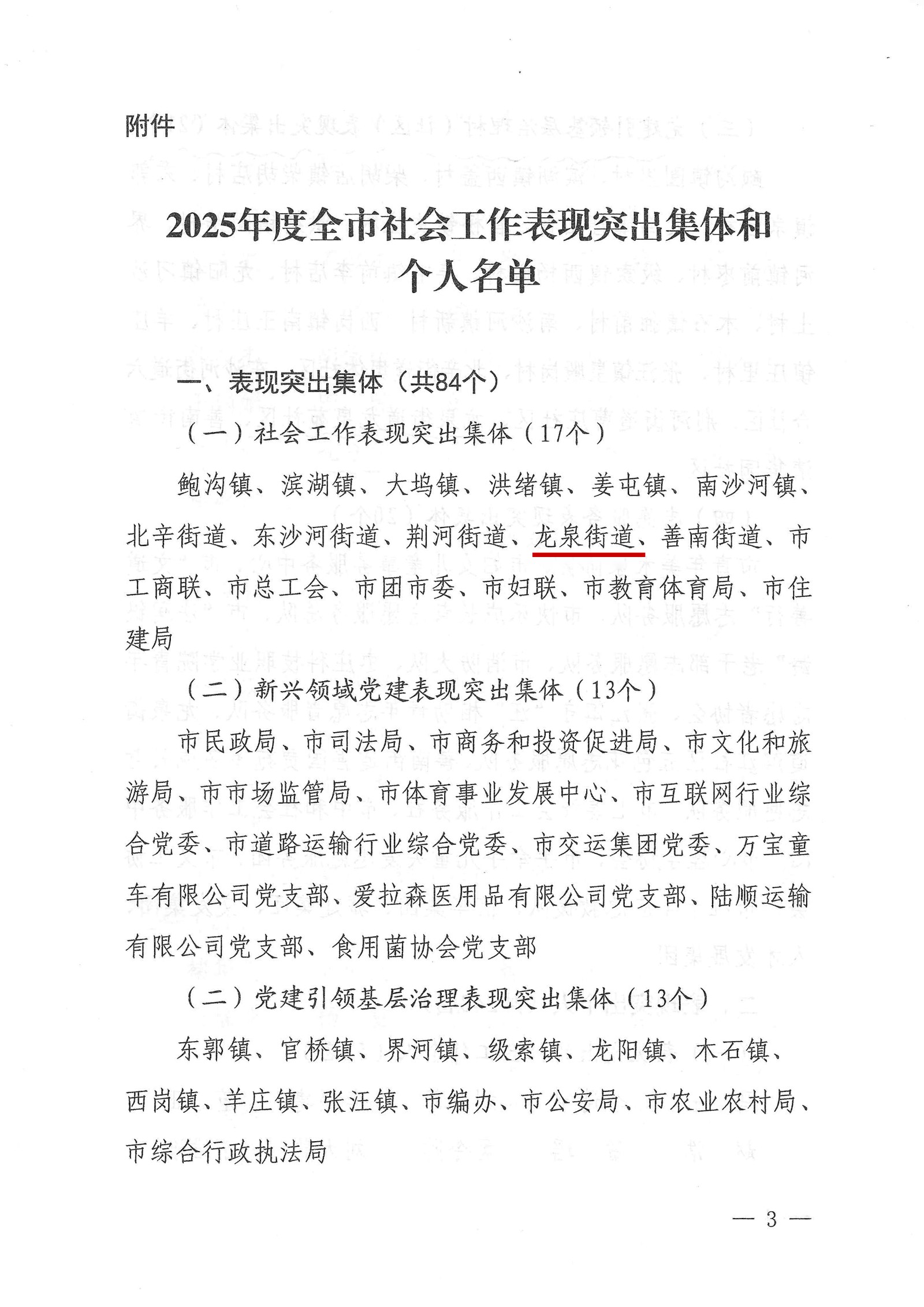 附件

2025年度全市社会工作表现突出集体和个人名单

一、表现突出集体（共84个）

（一）社会工作表现突出集体（17个）

鲍沟镇、滨湖镇、大坞镇、洪绪镇、姜屯镇、南沙河镇、北辛街道、东沙河街道、荆河街道、龙泉街道、善南街道、市工商联、市总工会、市团市委、市妇联、市教育体育局、市住建局

（二）新兴领域党建表现突出集体（13个）

市民政局、市司法局、市商务和投资促进局、市文化和旅游局、市市场监管局、市体育事业发展中心、市互联网行业综合党委、市道路运输行业综合党委、市交运集团党委、万宝童车有限公司党支部、爱拉森医用品有限公司党支部、陆顺运输有限公司党支部、食用菌协会党支部

（二）党建引领基层治理表现突出集体（13个）

东郭镇、官桥镇、界河镇、级索镇、龙阳镇、木石镇、西岗镇、羊庄镇、张汪镇、市编办、市公安局、市农业农村局、市综合行政执法局

— 3 —